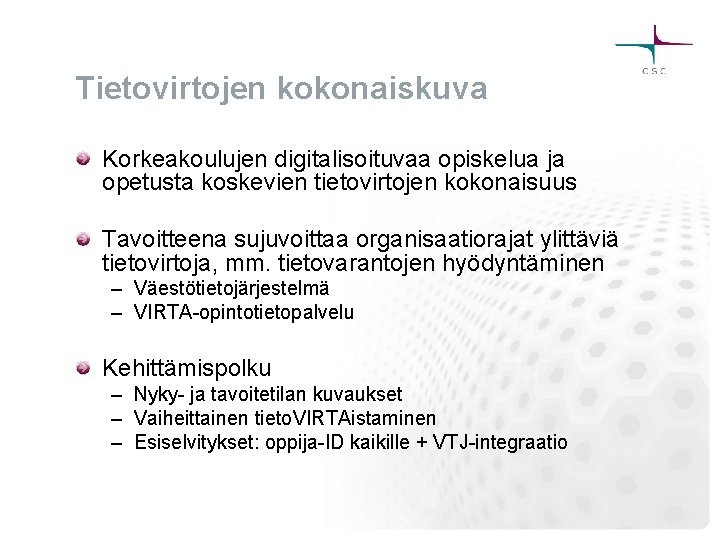 CSC

Tietovirtojen kokonaiskuva

Korkeakoulujen digitalisoituvaa opiskelua ja opetusta koskevien tietovirtojen kokonaisuus

Tavoitteena sujuvoittaa organisaatiorajat ylittäviä tietovirtoja, mm. tietovarantojen hyödyntäminen
– Väestötietojärjestelmä
– VIRTA-opintotietopalvelu

Kehittämispolku
– Nyky- ja tavoitetilan kuvaukset
– Vaiheittainen tietoVIRTAistaminen
– Esiselvitykset: oppija-ID kaikille + VTJ-integraatio